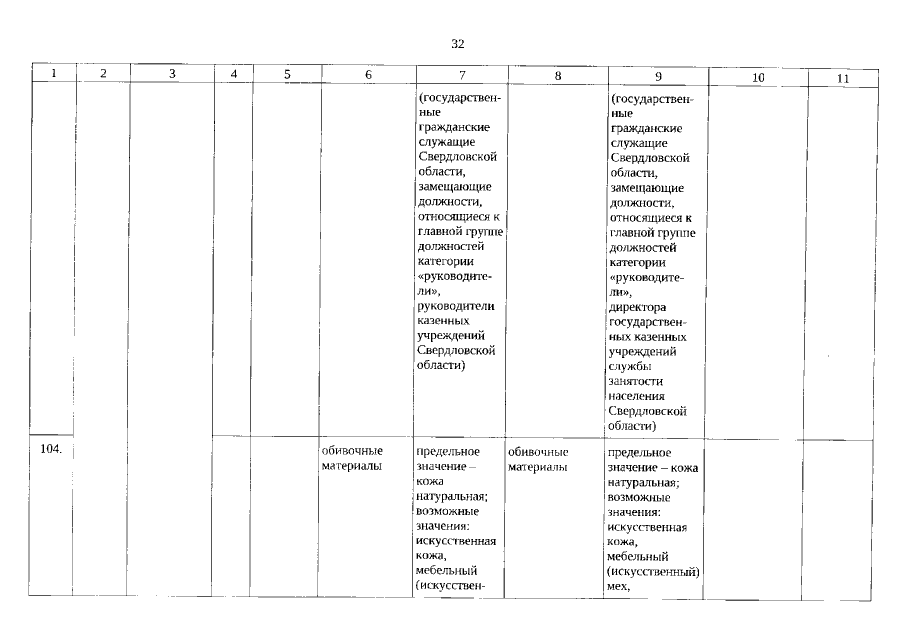 32

| 1 | 2 | 3 | 4 | 5 | 6 | 7 | 8 | 9 | 10 | 11 |
|---|---|---|---|---|---|---|---|---|---|---|
| | | | | | | (государственные гражданские служащие Свердловской области, замещающие должности, относящиеся к главной группе должностей категории «руководители», руководители казенных учреждений Свердловской области) | | (государственные гражданские служащие Свердловской области, замещающие должности, относящиеся к главной группе должностей категории «руководители», директора государственных казенных учреждений службы занятости населения Свердловской области) | | |
| 104. | | | | | обивочные материалы | предельное значение – кожа натуральная; возможные значения: искусственная кожа, мебельный (искусствен- | обивочные материалы | предельное значение – кожа натуральная; возможные значения: искусственная кожа, мебельный (искусственный) мех, | | |